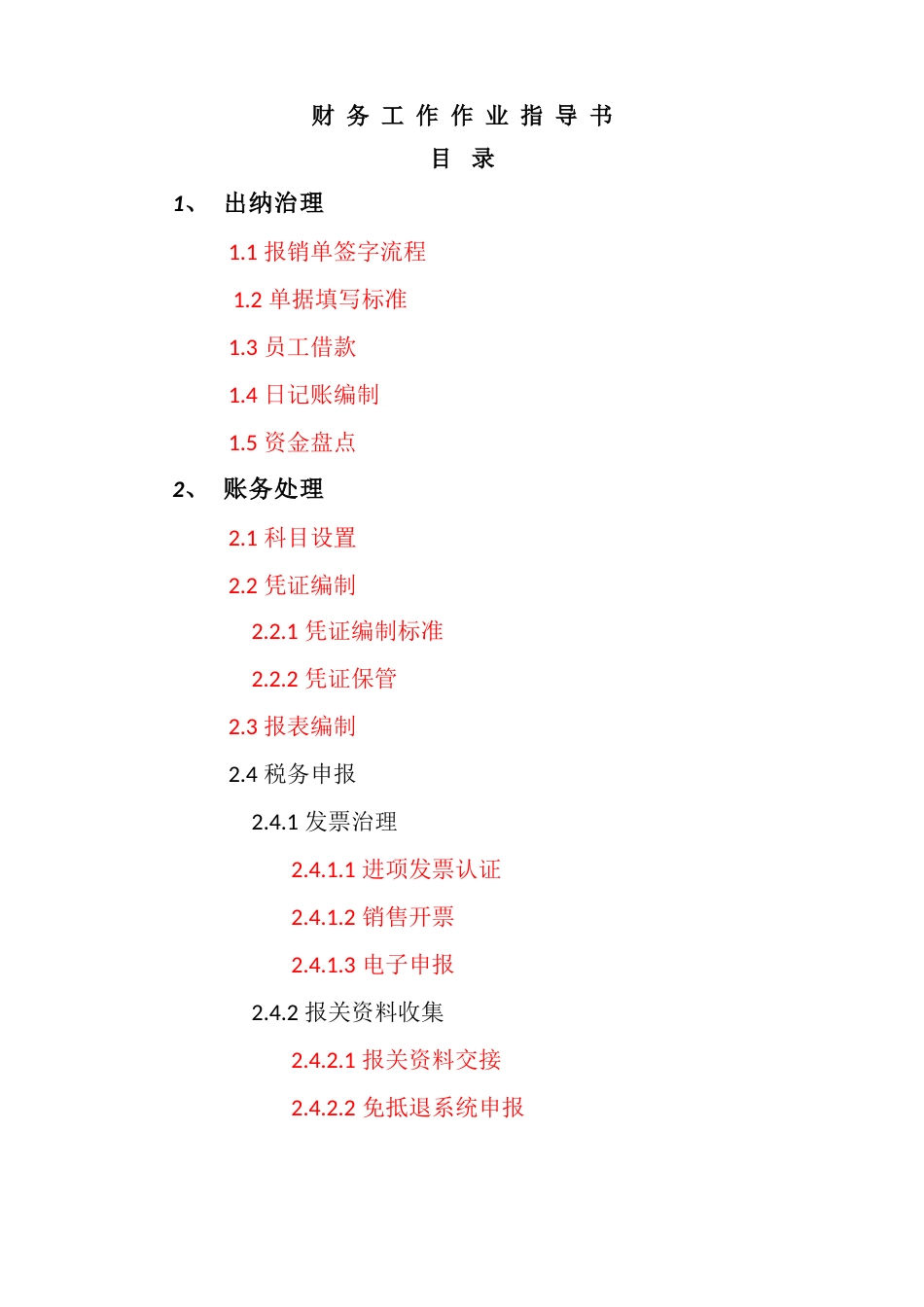 财 务 工 作 作 业 指 导 书

目 录

1、 出纳治理

1.1 报销单签字流程

1.2 单据填写标准

1.3 员工借款

1.4 日记账编制

1.5 资金盘点

2、 账务处理

2.1 科目设置

2.2 凭证编制

2.2.1 凭证编制标准

2.2.2 凭证保管

2.3 报表编制

2.4 税务申报

2.4.1 发票治理

2.4.1.1 进项发票认证

2.4.1.2 销售开票

2.4.1.3 电子申报

2.4.2 报关资料收集

2.4.2.1 报关资料交接

2.4.2.2 免抵退系统申报